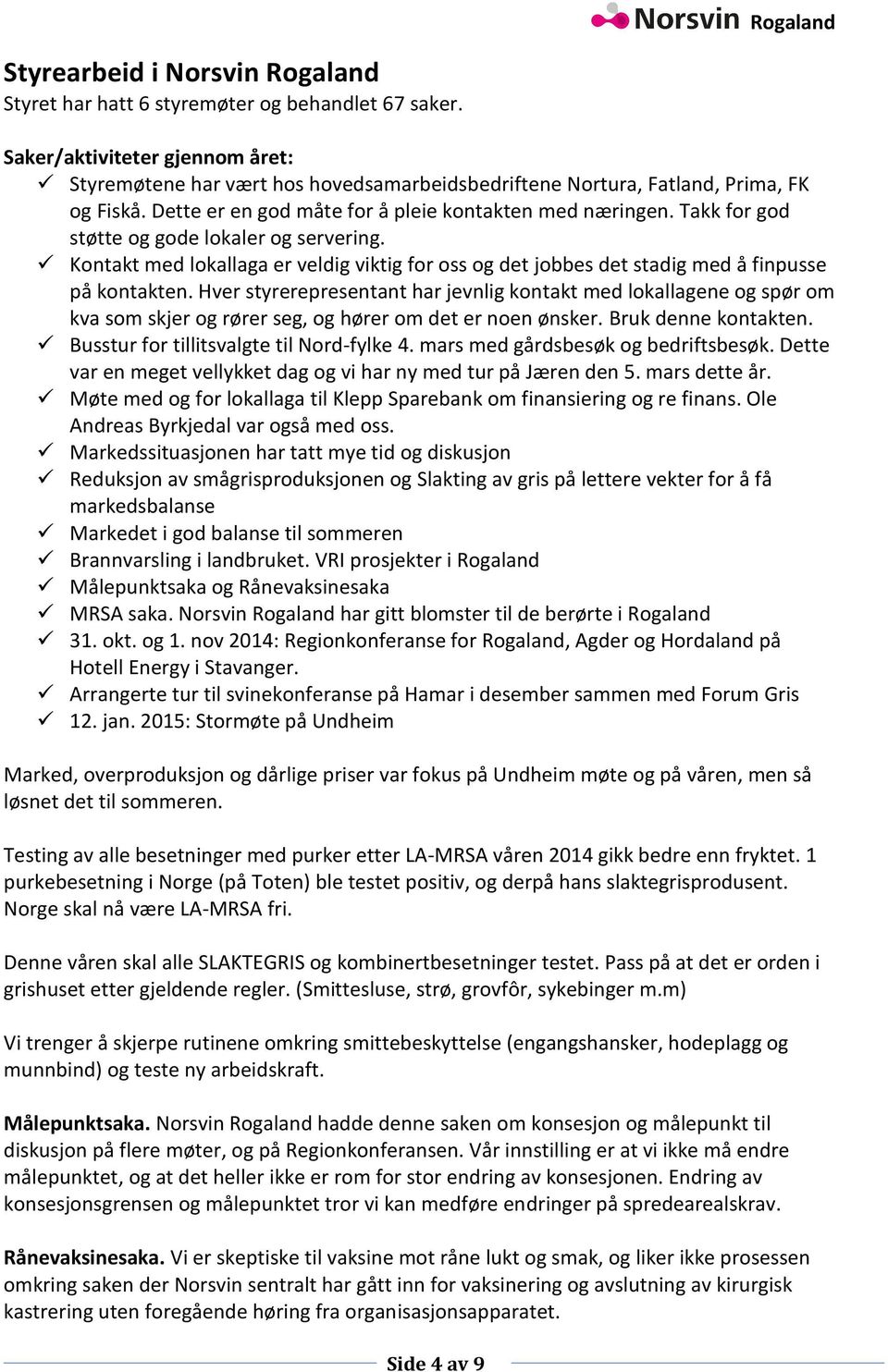 Norsvin Rogaland

Styrearbeid i Norsvin Rogaland
Styret har hatt 6 styremøter og behandlet 67 saker.

Saker/aktiviteter gjennom året:
✓ Styremøtene har vært hos hovedsamarbeidsbedriftene Nortura, Fatland, Prima, FK og Fiskå. Dette er en god måte for å pleie kontakten med næringen. Takk for god støtte og gode lokaler og servering.
✓ Kontakt med lokallaga er veldig viktig for oss og det jobbes det stadig med å finpusse på kontakten. Hver styrerepresentant har jevnlig kontakt med lokallagene og spør om kva som skjer og rører seg, og hører om det er noen ønsker. Bruk denne kontakten.
✓ Busstur for tillitsvalgte til Nord-fylke 4. mars med gårdsbesøk og bedriftsbesøk. Dette var en meget vellykket dag og vi har ny med tur på Jæren den 5. mars dette år.
✓ Møte med og for lokallaga til Klepp Sparebank om finansiering og re finans. Ole Andreas Byrkjedal var også med oss.
✓ Markedssituasjonen har tatt mye tid og diskusjon
✓ Reduksjon av smågrisproduksjonen og Slakting av gris på lettere vekter for å få markedsbalanse
✓ Markedet i god balanse til sommeren
✓ Brannvarsling i landbruket. VRI prosjekter i Rogaland
✓ Målepunktsaka og Rånevaksinesaka
✓ MRSA saka. Norsvin Rogaland har gitt blomster til de berørte i Rogaland
✓ 31. okt. og 1. nov 2014: Regionkonferanse for Rogaland, Agder og Hordaland på Hotell Energy i Stavanger.
✓ Arrangerte tur til svinekonferanse på Hamar i desember sammen med Forum Gris
✓ 12. jan. 2015: Stormøte på Undheim

Marked, overproduksjon og dårlige priser var fokus på Undheim møte og på våren, men så løsnet det til sommeren.

Testing av alle besetninger med purker etter LA-MRSA våren 2014 gikk bedre enn fryktet. 1 purkebesetning i Norge (på Toten) ble testet positiv, og derpå hans slaktegrisprodusent. Norge skal nå være LA-MRSA fri.

Denne våren skal alle SLAKTEGRIS og kombinertbesetninger testet. Pass på at det er orden i grishuset etter gjeldende regler. (Smittesluse, strø, grovfôr, sykebinger m.m)

Vi trenger å skjerpe rutinene omkring smittebeskyttelse (engangshansker, hodeplagg og munnbind) og teste ny arbeidskraft.

Målepunktsaka. Norsvin Rogaland hadde denne saken om konsesjon og målepunkt til diskusjon på flere møter, og på Regionkonferansen. Vår innstilling er at vi ikke må endre målepunktet, og at det heller ikke er rom for stor endring av konsesjonen. Endring av konsesjonsgrensen og målepunktet tror vi kan medføre endringer på spredearealskrav.

Rånevaksinesaka. Vi er skeptiske til vaksine mot råne lukt og smak, og liker ikke prosessen omkring saken der Norsvin sentralt har gått inn for vaksinering og avslutning av kirurgisk kastrering uten foregående høring fra organisasjonsapparatet.

Side 4 av 9